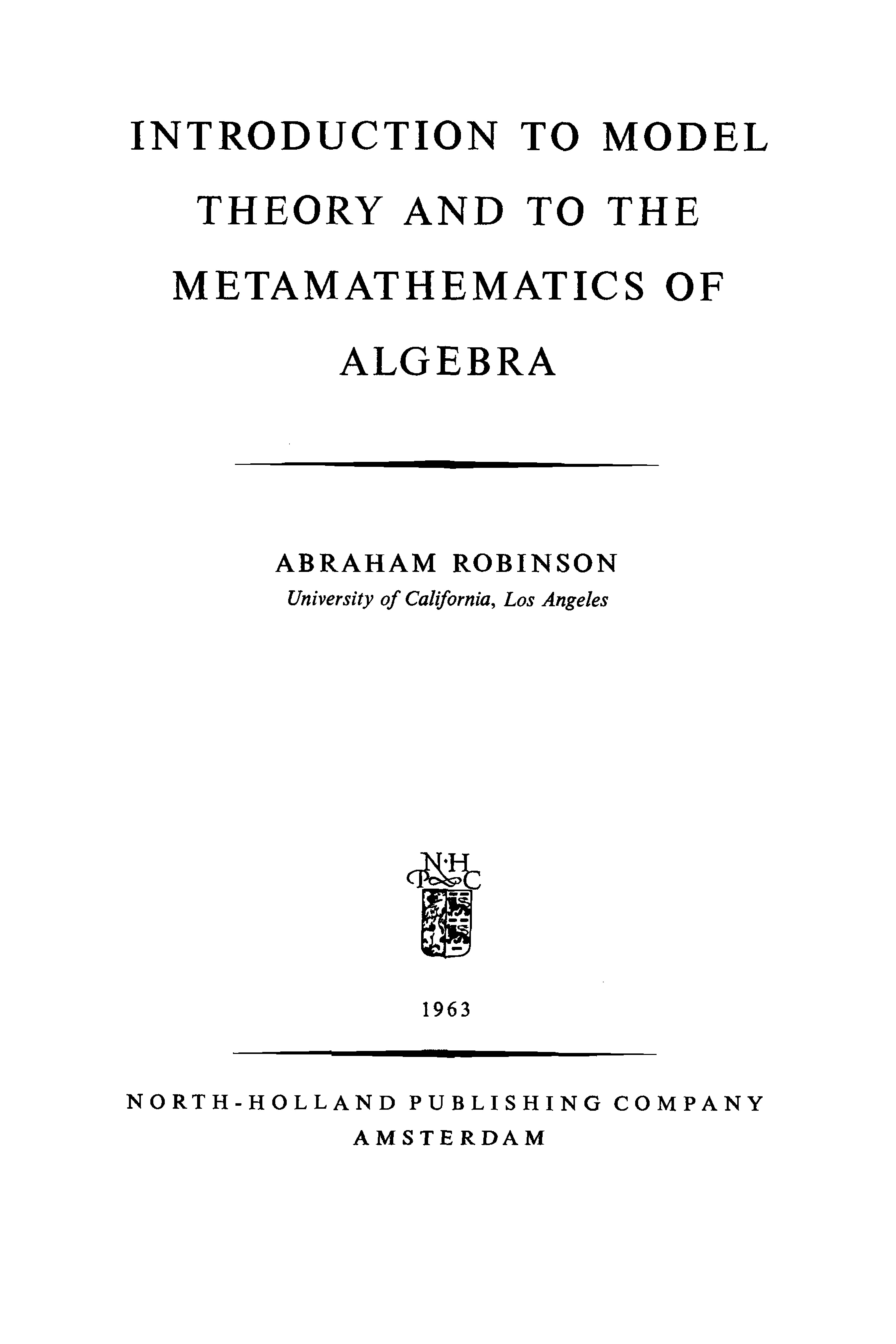 INTRODUCTION TO MODEL THEORY AND TO THE METAMATHEMATICS OF ALGEBRA

ABRAHAM ROBINSON
University of California, Los Angeles

N·H
P C

1963

NORTH-HOLLAND PUBLISHING COMPANY
AMSTERDAM